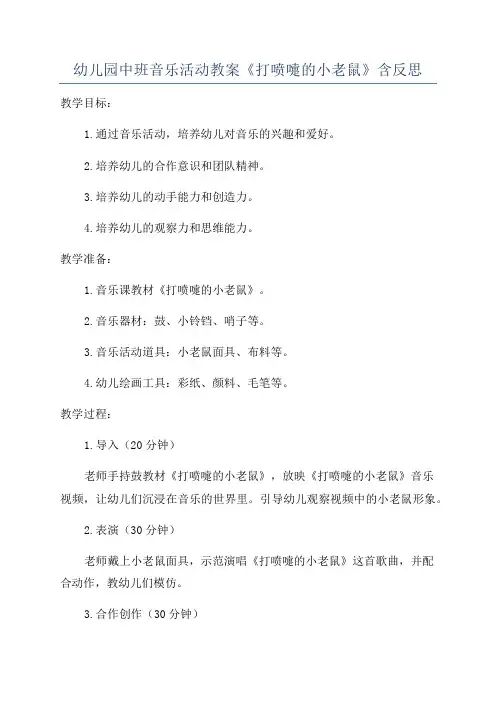 幼儿园中班音乐活动教案《打喷嚏的小老鼠》含反思

教学目标：

1.通过音乐活动，培养幼儿对音乐的兴趣和爱好。

2.培养幼儿的合作意识和团队精神。

3.培养幼儿的动手能力和创造力。

4.培养幼儿的观察力和思维能力。

教学准备：

1.音乐课教材《打喷嚏的小老鼠》。

2.音乐器材：鼓、小铃铛、哨子等。

3.音乐活动道具：小老鼠面具、布料等。

4.幼儿绘画工具：彩纸、颜料、毛笔等。

教学过程：

1.导入（20分钟）

老师手持鼓教材《打喷嚏的小老鼠》，放映《打喷嚏的小老鼠》音乐视频，让幼儿们沉浸在音乐的世界里。引导幼儿观察视频中的小老鼠形象。

2.表演（30分钟）

老师戴上小老鼠面具，示范演唱《打喷嚏的小老鼠》这首歌曲，并配合动作，教幼儿们模仿。

3.合作创作（30分钟）